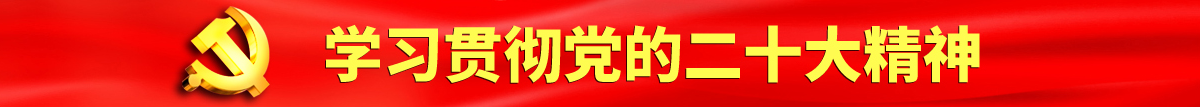 学习贯彻党的二十大精神